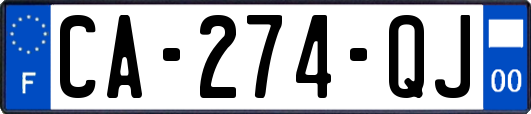 F
CA-274-QJ
00